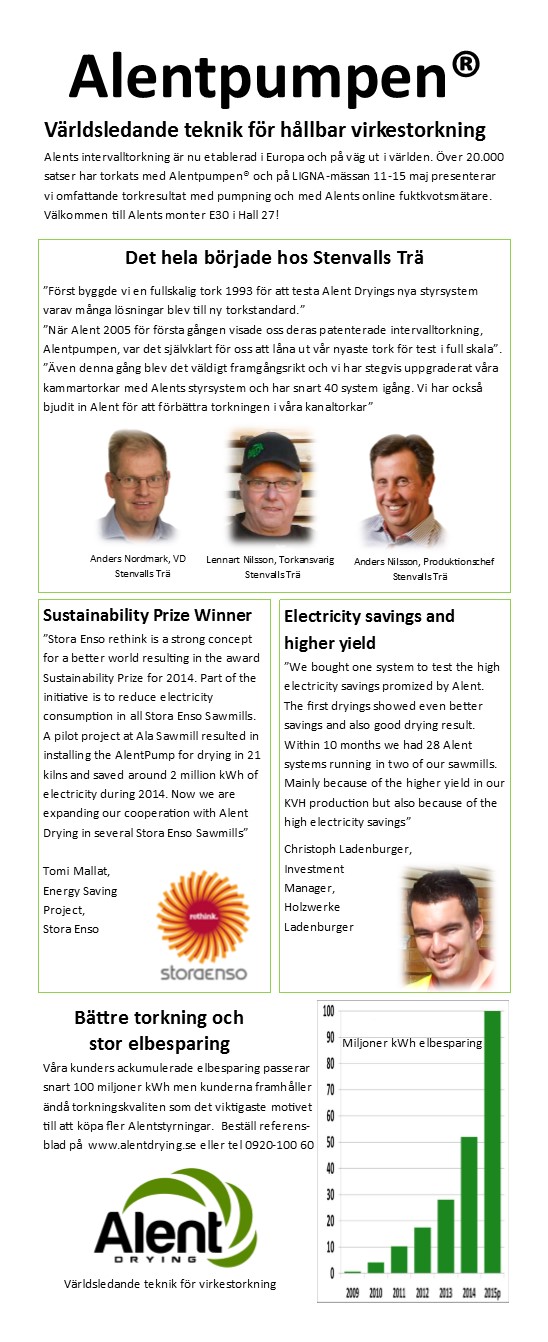 Alentpumpen®

Världsledande teknik för hållbar virkestorkning

Alents intervalltorkning är nu etablerad i Europa och på väg ut i världen. Över 20.000 satser har torkats med Alentpumpen® och på LIGNA-mässan 11-15 maj presenterar vi omfattande torkresultat med pumpning och med Alents online fuktkvotsmätare. Välkommen till Alents monter E30 i Hall 27!

Det hela började hos Stenvalls Trä

"Först byggde vi en fullskalig tork 1993 för att testa Alent Dryings nya styrsystem varav många lösningar blev till ny torkstandard."
"När Alent 2005 för första gången visade oss deras patenterade intervalltorkning, Alentpumpen, var det självklart för oss att låna ut vår nyaste tork för test i full skala".
"Även denna gång blev det väldigt framgångsrikt och vi har stegvis uppgraderat våra kammartorkar med Alents styrsystem och har snart 40 system igång. Vi har också bjudit in Alent för att förbättra torkningen i våra kanaltorkar"

Anders Nordmark, VD Stenvalls Trä

Lennart Nilsson, Torkansvarig Stenvalls Trä

Anders Nilsson, Produktionschef Stenvalls Trä

Sustainability Prize Winner

"Stora Enso rethink is a strong concept for a better world resulting in the award Sustainability Prize for 2014. Part of the initiative is to reduce electricity consumption in all Stora Enso Sawmills. A pilot project at Ala Sawmill resulted in installing the AlentPump for drying in 21 kilns and saved around 2 million kWh of electricity during 2014. Now we are expanding our cooperation with Alent Drying in several Stora Enso Sawmills"

Tomi Mallat,
Energy Saving Project,
Stora Enso

rethink.
storaenso

Electricity savings and higher yield

"We bought one system to test the high electricity savings promized by Alent. The first dryings showed even better savings and also good drying result. Within 10 months we had 28 Alent systems running in two of our sawmills. Mainly because of the higher yield in our KVH production but also because of the high electricity savings"

Christoph Ladenburger,
Investment Manager,
Holzwerke Ladenburger

Bättre torkning och stor elbesparing

Våra kunders ackumulerade elbesparing passerar snart 100 miljoner kWh men kunderna framhåller ändå torkningskvaliten som det viktigaste motivet till att köpa fler Alentstyrningar. Beställ referensblad på www.alentdrying.se eller tel 0920-100 60

Alent
DRYING

Världsledande teknik för virkestorkning

Miljoner kWh elbesparing

100
90
80
70
60
50
40
30
20
10
0

2009 2010 2011 2012 2013 2014 2015p